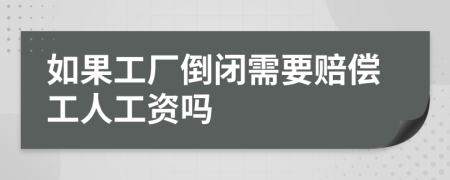 如果工厂倒闭需要赔偿工人工资吗